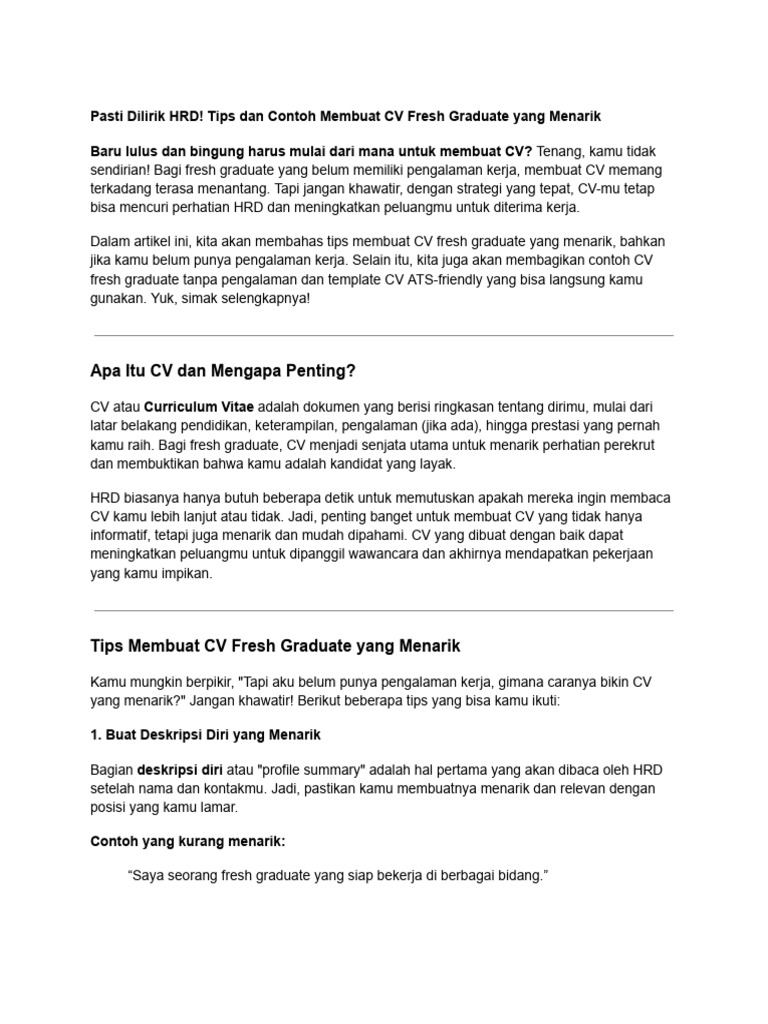 Pasti Dilirik HRD! Tips dan Contoh Membuat CV Fresh Graduate yang Menarik

Baru lulus dan bingung harus mulai dari mana untuk membuat CV? Tenang, kamu tidak sendirian! Bagi fresh graduate yang belum memiliki pengalaman kerja, membuat CV memang terkadang terasa menantang. Tapi jangan khawatir, dengan strategi yang tepat, CV-mu tetap bisa mencuri perhatian HRD dan meningkatkan peluangmu untuk diterima kerja.

Dalam artikel ini, kita akan membahas tips membuat CV fresh graduate yang menarik, bahkan jika kamu belum punya pengalaman kerja. Selain itu, kita juga akan membagikan contoh CV fresh graduate tanpa pengalaman dan template CV ATS-friendly yang bisa langsung kamu gunakan. Yuk, simak selengkapnya!

Apa Itu CV dan Mengapa Penting?

CV atau Curriculum Vitae adalah dokumen yang berisi ringkasan tentang dirimu, mulai dari latar belakang pendidikan, keterampilan, pengalaman (jika ada), hingga prestasi yang pernah kamu raih. Bagi fresh graduate, CV menjadi senjata utama untuk menarik perhatian perekrut dan membuktikan bahwa kamu adalah kandidat yang layak.

HRD biasanya hanya butuh beberapa detik untuk memutuskan apakah mereka ingin membaca CV kamu lebih lanjut atau tidak. Jadi, penting banget untuk membuat CV yang tidak hanya informatif, tetapi juga menarik dan mudah dipahami. CV yang dibuat dengan baik dapat meningkatkan peluangmu untuk dipanggil wawancara dan akhirnya mendapatkan pekerjaan yang kamu impikan.

Tips Membuat CV Fresh Graduate yang Menarik

Kamu mungkin berpikir, "Tapi aku belum punya pengalaman kerja, gimana caranya bikin CV yang menarik?" Jangan khawatir! Berikut beberapa tips yang bisa kamu ikuti:

1. Buat Deskripsi Diri yang Menarik

Bagian deskripsi diri atau "profile summary" adalah hal pertama yang akan dibaca oleh HRD setelah nama dan kontakmu. Jadi, pastikan kamu membuatnya menarik dan relevan dengan posisi yang kamu lamar.

Contoh yang kurang menarik:

“Saya seorang fresh graduate yang siap bekerja di berbagai bidang.”